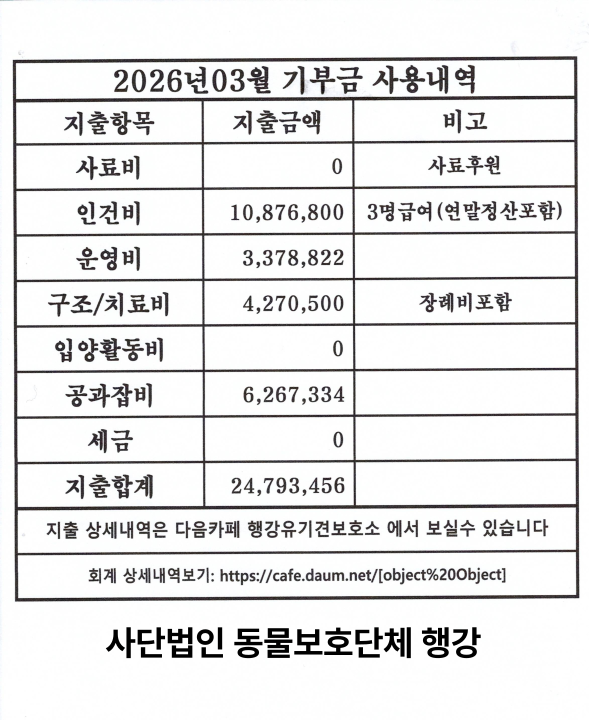 2026년03월 기부금 사용내역

| 지출항목 | 지출금액 | 비고 |
|---|---|---|
| 사료비 | 0 | 사료후원 |
| 인건비 | 10,876,800 | 3명급여(연말정산포함) |
| 운영비 | 3,378,822 | |
| 구조/치료비 | 4,270,500 | 장례비포함 |
| 입양활동비 | 0 | |
| 공과잡비 | 6,267,334 | |
| 세금 | 0 | |
| 지출합계 | 24,793,456 | |

지출 상세내역은 다음카페 행강유기견보호소 에서 보실수 있습니다

회계 상세내역보기: https://cafe.daum.net/[object%20Object]

사단법인 동물보호단체 행강